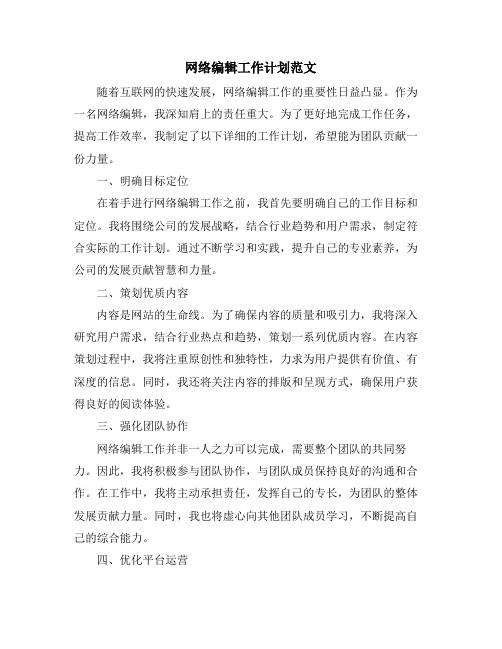 网络编辑工作计划范文

随着互联网的快速发展，网络编辑工作的重要性日益凸显。作为一名网络编辑，我深知肩上的责任重大。为了更好地完成工作任务，提高工作效率，我制定了以下详细的工作计划，希望能为团队贡献一份力量。

一、明确目标定位

在着手进行网络编辑工作之前，我首先要明确自己的工作目标和定位。我将围绕公司的发展战略，结合行业趋势和用户需求，制定符合实际的工作计划。通过不断学习和实践，提升自己的专业素养，为公司的发展贡献智慧和力量。

二、策划优质内容

内容是网站的生命线。为了确保内容的质量和吸引力，我将深入研究用户需求，结合行业热点和趋势，策划一系列优质内容。在内容策划过程中，我将注重原创性和独特性，力求为用户提供有价值、有深度的信息。同时，我还将关注内容的排版和呈现方式，确保用户获得良好的阅读体验。

三、强化团队协作

网络编辑工作并非一人之力可以完成，需要整个团队的共同努力。因此，我将积极参与团队协作，与团队成员保持良好的沟通和合作。在工作中，我将主动承担责任，发挥自己的专长，为团队的整体发展贡献力量。同时，我也将虚心向其他团队成员学习，不断提高自己的综合能力。

四、优化平台运营